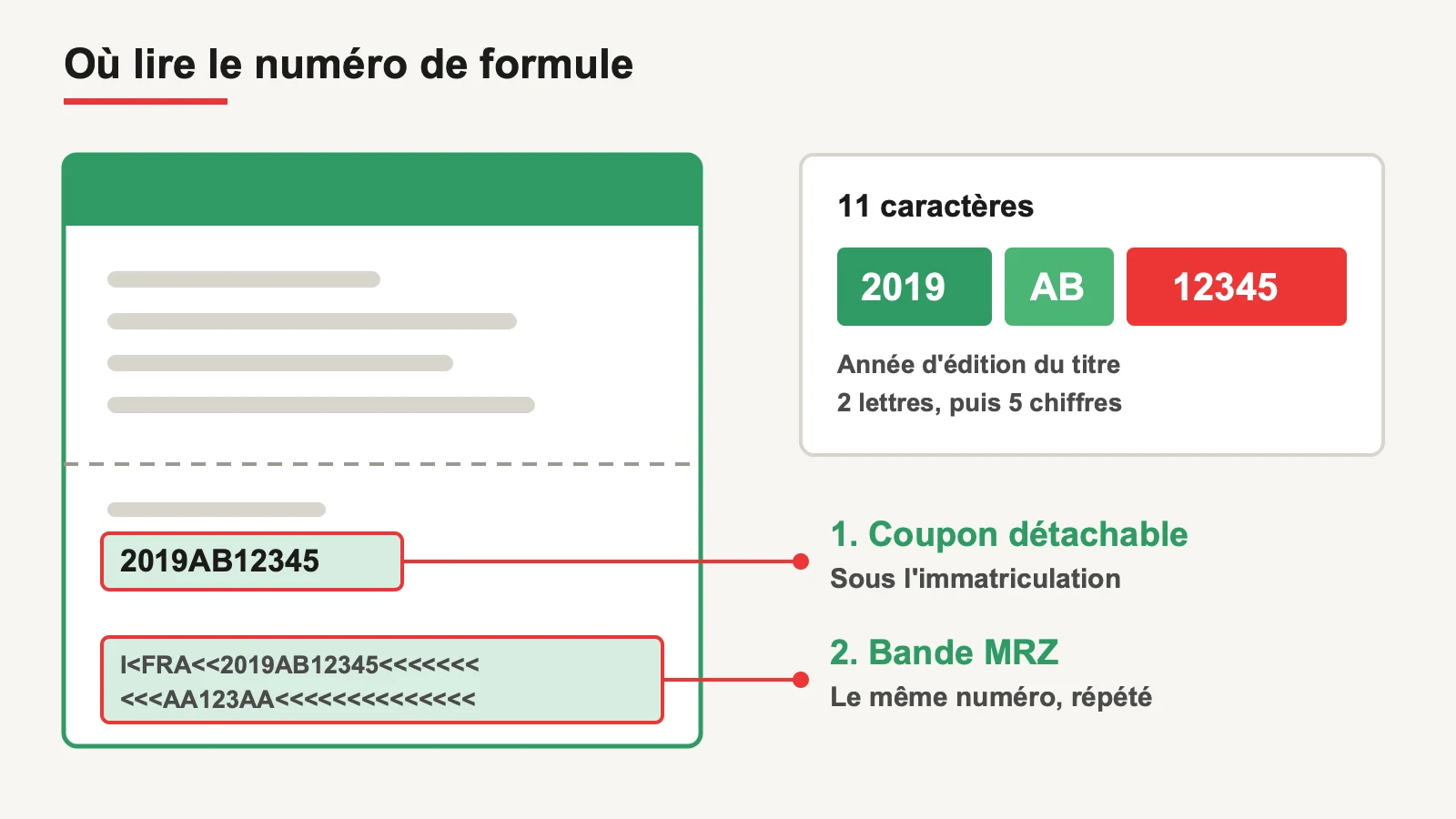 Où lire le numéro de formule

2019AB12345

I<FRA<<2019AB12345<<<<<<<
<<<AA123AA<<<<<<<<<<<<<<

11 caractères

2019 AB 12345

Année d'édition du titre
2 lettres, puis 5 chiffres

1. Coupon détachable
Sous l'immatriculation

2. Bande MRZ
Le même numéro, répété